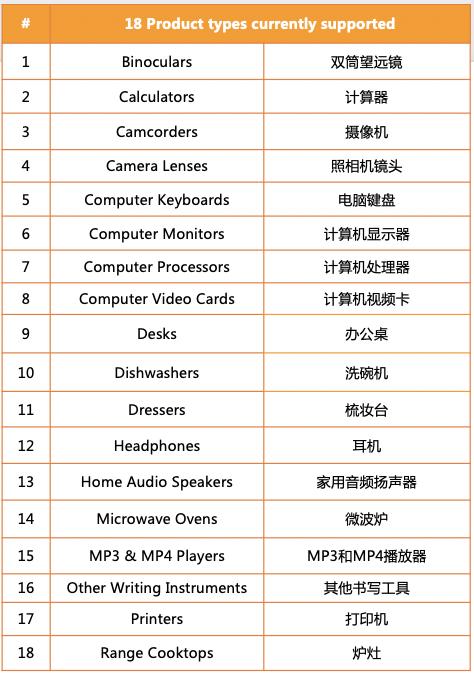 | # | 18 Product types currently supported | |
|---|---|---|
| 1 | Binoculars | 双筒望远镜 |
| 2 | Calculators | 计算器 |
| 3 | Camcorders | 摄像机 |
| 4 | Camera Lenses | 照相机镜头 |
| 5 | Computer Keyboards | 电脑键盘 |
| 6 | Computer Monitors | 计算机显示器 |
| 7 | Computer Processors | 计算机处理器 |
| 8 | Computer Video Cards | 计算机视频卡 |
| 9 | Desks | 办公桌 |
| 10 | Dishwashers | 洗碗机 |
| 11 | Dressers | 梳妆台 |
| 12 | Headphones | 耳机 |
| 13 | Home Audio Speakers | 家用音频扬声器 |
| 14 | Microwave Ovens | 微波炉 |
| 15 | MP3 & MP4 Players | MP3和MP4播放器 |
| 16 | Other Writing Instruments | 其他书写工具 |
| 17 | Printers | 打印机 |
| 18 | Range Cooktops | 炉灶 |